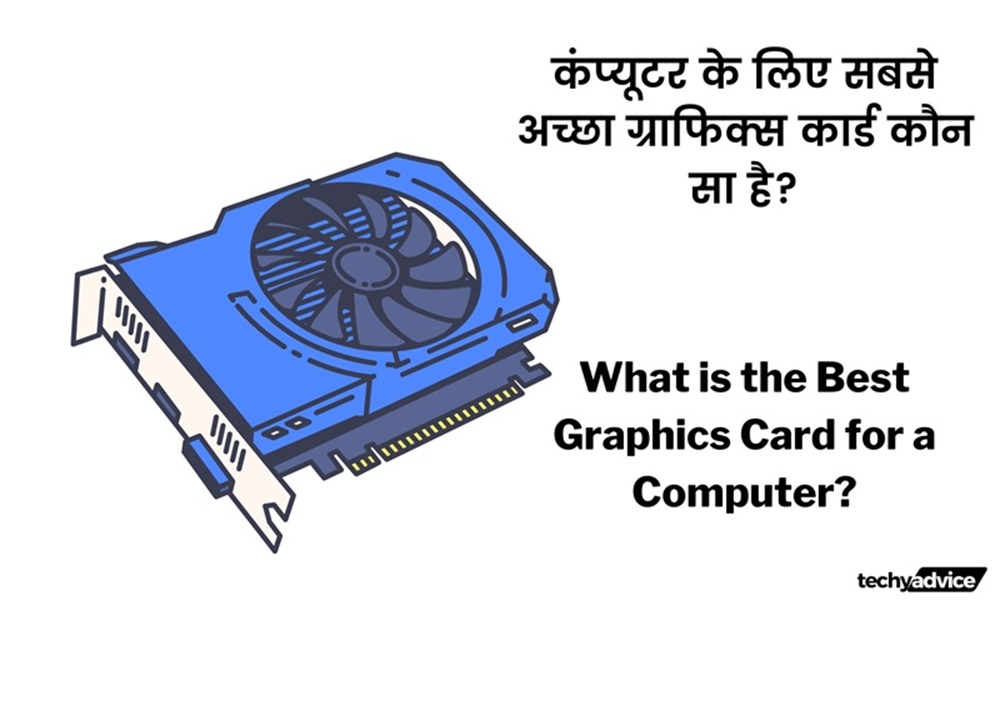 कंप्यूटर के लिए सबसे अच्छा ग्राफिक्स कार्ड कौन सा है?

What is the Best Graphics Card for a Computer?

techyadvice